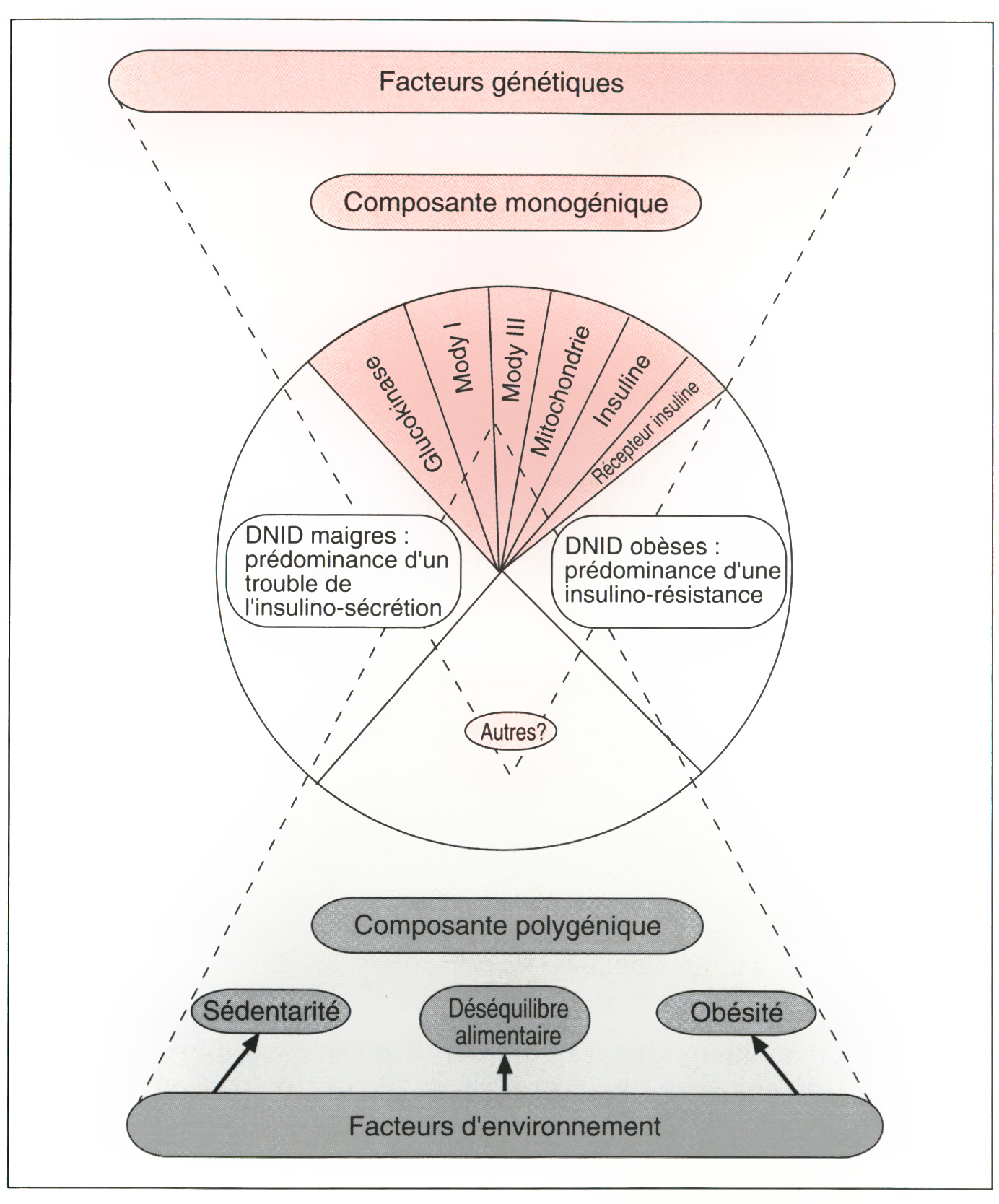 Facteurs génétiques

Composante monogénique

Glucokinase

Mody I

Mody III

Mitochondrie

Insuline

Récepteur insuline

DNID maigres : prédominance d'un trouble de l'insulino-sécrétion

DNID obèses : prédominance d'une insulino-résistance

Autres?

Composante polygénique

Sédentarité

Déséquilibre alimentaire

Obésité

Facteurs d'environnement